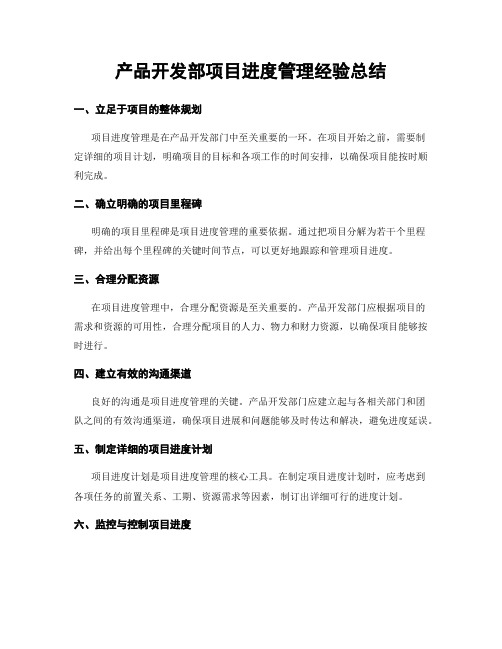 产品开发部项目进度管理经验总结

一、立足于项目的整体规划

项目进度管理是在产品开发部门中至关重要的一环。在项目开始之前，需要制定详细的项目计划，明确项目的目标和各项工作的时间安排，以确保项目能按时顺利完成。

二、确立明确的项目里程碑

明确的项目里程碑是项目进度管理的重要依据。通过把项目分解为若干个里程碑，并给出每个里程碑的关键时间节点，可以更好地跟踪和管理项目进度。

三、合理分配资源

在项目进度管理中，合理分配资源是至关重要的。产品开发部门应根据项目的需求和资源的可用性，合理分配项目的人力、物力和财力资源，以确保项目能够按时进行。

四、建立有效的沟通渠道

良好的沟通是项目进度管理的关键。产品开发部门应建立起与各相关部门和团队之间的有效沟通渠道，确保项目进展和问题能够及时传达和解决，避免进度延误。

五、制定详细的项目进度计划

项目进度计划是项目进度管理的核心工具。在制定项目进度计划时，应考虑到各项任务的前置关系、工期、资源需求等因素，制订出详细可行的进度计划。

六、监控与控制项目进度